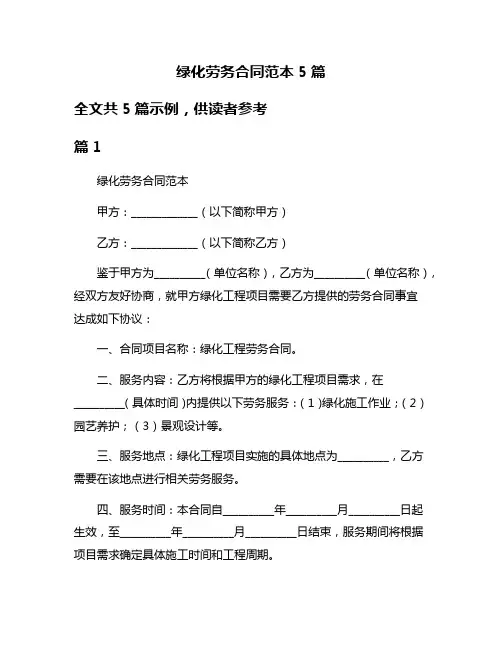 绿化劳务合同范本 5 篇

全文共 5 篇示例，供读者参考

篇 1

绿化劳务合同范本

甲方：____________（以下简称甲方）

乙方：____________（以下简称乙方）

鉴于甲方为_________（单位名称），乙方为_________（单位名称），经双方友好协商，就甲方绿化工程项目需要乙方提供的劳务合同事宜达成如下协议：

一、合同项目名称：绿化工程劳务合同。

二、服务内容：乙方将根据甲方的绿化工程项目需求，在_________（具体时间）内提供以下劳务服务：（1）绿化施工作业；（2）园艺养护；（3）景观设计等。

三、服务地点：绿化工程项目实施的具体地点为_________，乙方需要在该地点进行相关劳务服务。

四、服务时间：本合同自_________年_________月_________日起生效，至_________年_________月_________日结束，服务期间将根据项目需求确定具体施工时间和工程周期。